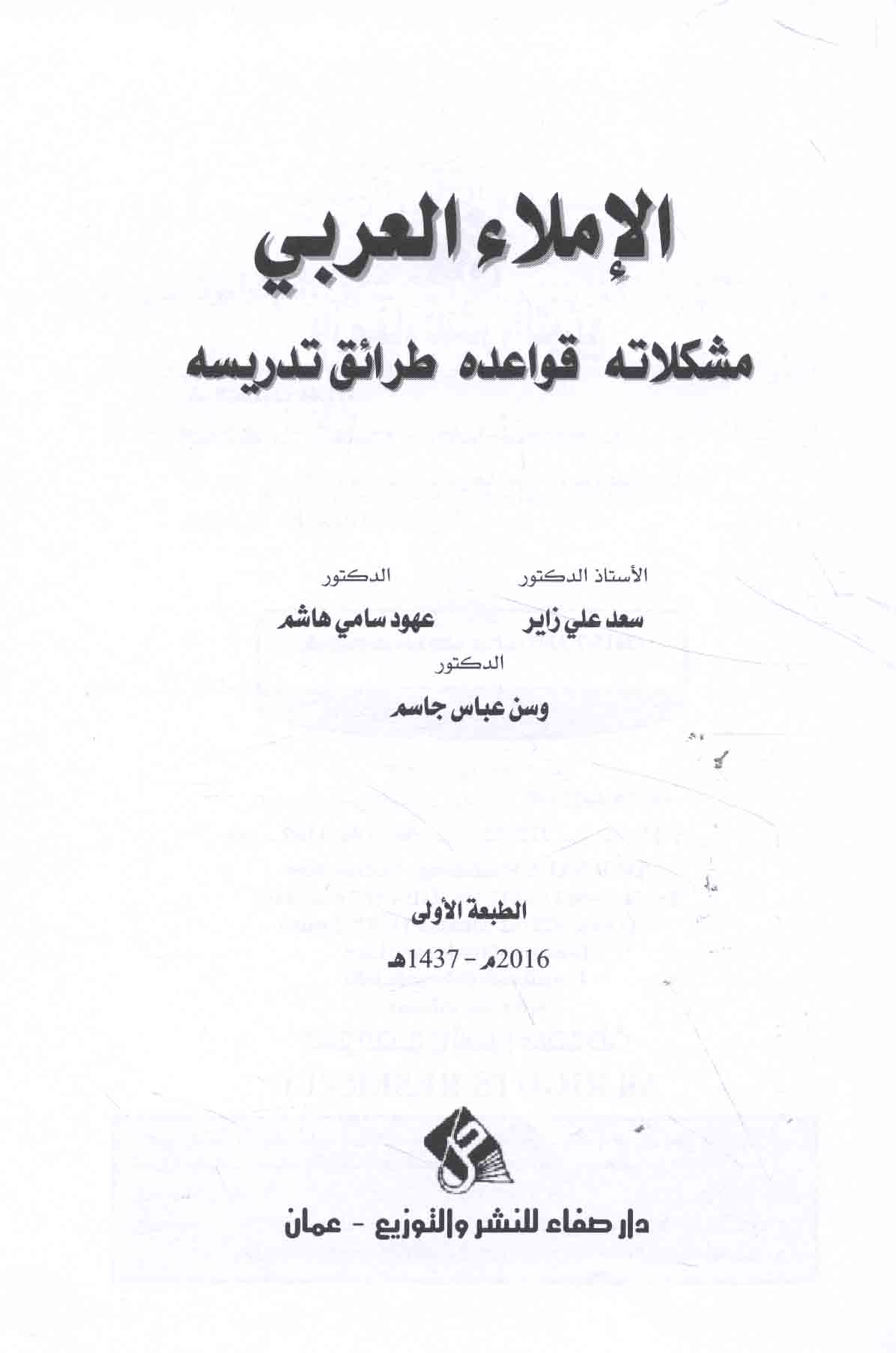 الإملاء العربي

مشكلاته قواعده طرائق تدريسه

الأستاذ الدكتور
سعد علي زاير

الدكتور
عهود سامي هاشم

الدكتور
وسن عباس جاسم

الطبعة الأولى
2016م - 1437هـ

دار صفاء للنشر والتوزيع - عمان